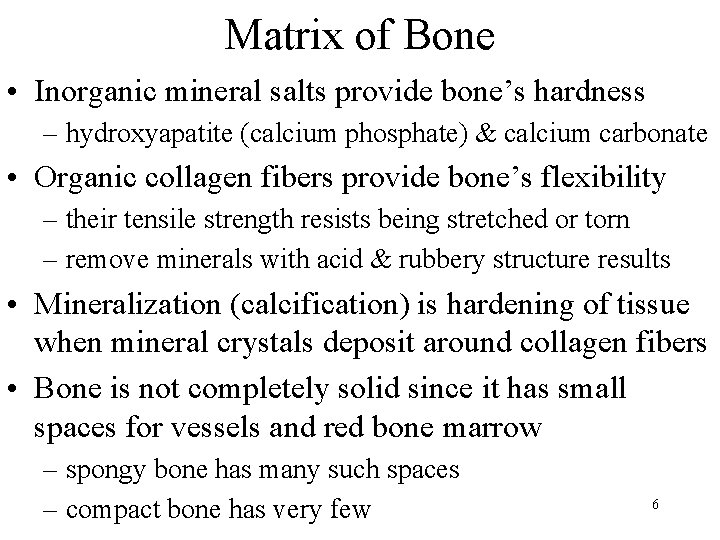 Matrix of Bone

• Inorganic mineral salts provide bone's hardness
  – hydroxyapatite (calcium phosphate) & calcium carbonate
• Organic collagen fibers provide bone's flexibility
  – their tensile strength resists being stretched or torn
  – remove minerals with acid & rubbery structure results
• Mineralization (calcification) is hardening of tissue when mineral crystals deposit around collagen fibers
• Bone is not completely solid since it has small spaces for vessels and red bone marrow
  – spongy bone has many such spaces
  – compact bone has very few

6